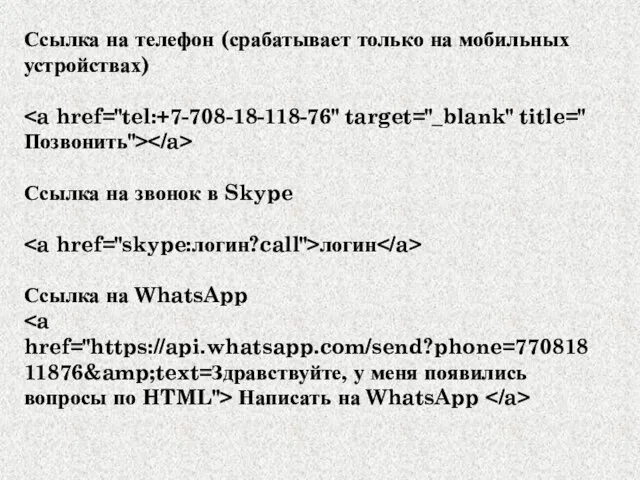 Ссылка на телефон (срабатывает только на мобильных устройствах)

<a href="tel:+7-708-18-118-76" target="_blank" title=" Позвонить"></a>

Ссылка на звонок в Skype

<a href="skype:логин?call">логин</a>

Ссылка на WhatsApp
<a href="https://api.whatsapp.com/send?phone=77081811876&amp;text=Здравствуйте, у меня появились вопросы по HTML"> Написать на WhatsApp </a>